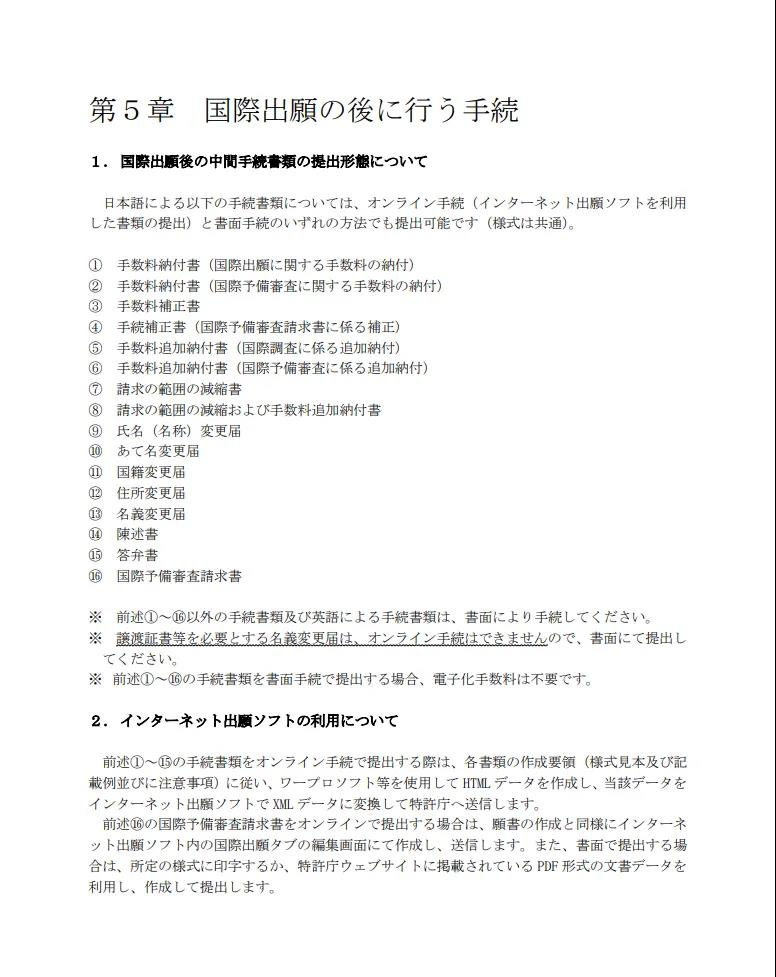 第５章　国際出願の後に行う手続

１．国際出願後の中間手続書類の提出形態について

日本語による以下の手続書類については、オンライン手続（インターネット出願ソフトを利用した書類の提出）と書面手続のいずれの方法でも提出可能です（様式は共通）。

①　手数料納付書（国際出願に関する手数料の納付）
②　手数料納付書（国際予備審査に関する手数料の納付）
③　手数料補正書
④　手続補正書（国際予備審査請求書に係る補正）
⑤　手数料追加納付書（国際調査に係る追加納付）
⑥　手数料追加納付書（国際予備審査に係る追加納付）
⑦　請求の範囲の減縮書
⑧　請求の範囲の減縮および手数料追加納付書
⑨　氏名（名称）変更届
⑩　あて名変更届
⑪　国籍変更届
⑫　住所変更届
⑬　名義変更届
⑭　陳述書
⑮　答弁書
⑯　国際予備審査請求書

※　前述①～⑯以外の手続書類及び英語による手続書類は、書面により手続してください。
※　譲渡証書等を必要とする名義変更届は、オンライン手続はできませんので、書面にて提出してください。
※　前述①～⑯の手続書類を書面手続で提出する場合、電子化手数料は不要です。

２．インターネット出願ソフトの利用について

前述①～⑮の手続書類をオンライン手続で提出する際は、各書類の作成要領（様式見本及び記載例並びに注意事項）に従い、ワープロソフト等を使用して HTML データを作成し、当該データをインターネット出願ソフトで XML データに変換して特許庁へ送信します。
前述⑯の国際予備審査請求書をオンラインで提出する場合は、願書の作成と同様にインターネット出願ソフト内の国際出願タブの編集画面にて作成し、送信します。また、書面で提出する場合は、所定の様式に印字するか、特許庁ウェブサイトに掲載されている PDF 形式の文書データを利用し、作成して提出します。